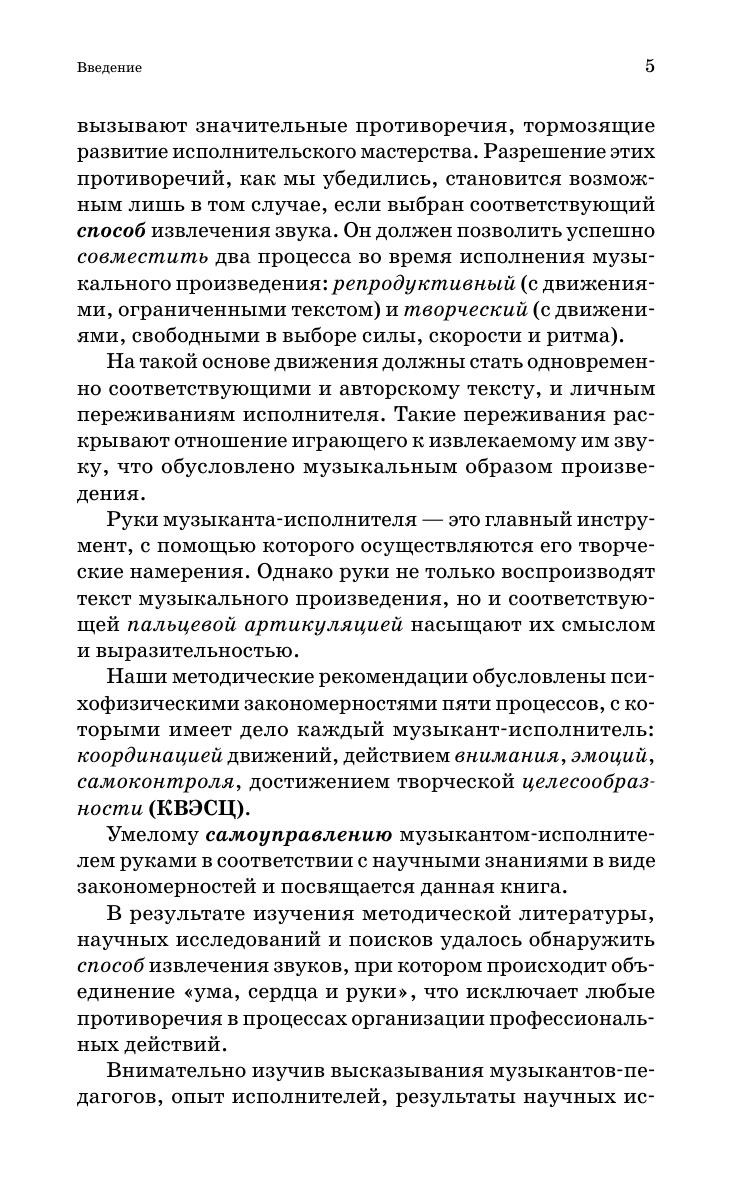 Введение

5

вызывают значительные противоречия, тормозящие развитие исполнительского мастерства. Разрешение этих противоречий, как мы убедились, становится возможным лишь в том случае, если выбран соответствующий способ извлечения звука. Он должен позволить успешно совместить два процесса во время исполнения музыкального произведения: репродуктивный (с движениями, ограниченными текстом) и творческий (с движениями, свободными в выборе силы, скорости и ритма).

На такой основе движения должны стать одновременно соответствующими и авторскому тексту, и личным переживаниям исполнителя. Такие переживания раскрывают отношение играющего к извлекаемому им звуку, что обусловлено музыкальным образом произведения.

Руки музыканта-исполнителя — это главный инструмент, с помощью которого осуществляются его творческие намерения. Однако руки не только воспроизводят текст музыкального произведения, но и соответствующей пальцевой артикуляцией насыщают их смыслом и выразительностью.

Наши методические рекомендации обусловлены психофизическими закономерностями пяти процессов, с которыми имеет дело каждый музыкант-исполнитель: координацией движений, действием внимания, эмоций, самоконтроля, достижением творческой целесообразности (КВЭСЦ).

Умелому самоуправлению музыкантом-исполнителем руками в соответствии с научными знаниями в виде закономерностей и посвящается данная книга.

В результате изучения методической литературы, научных исследований и поисков удалось обнаружить способ извлечения звуков, при котором происходит объединение «ума, сердца и руки», что исключает любые противоречия в процессах организации профессиональных действий.

Внимательно изучив высказывания музыкантов-педагогов, опыт исполнителей, результаты научных ис-